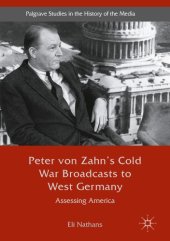 Palgrave Studies in the History of the Media

Peter von Zahn's Cold War Broadcasts to West Germany

Assessing America

Eli Nathans